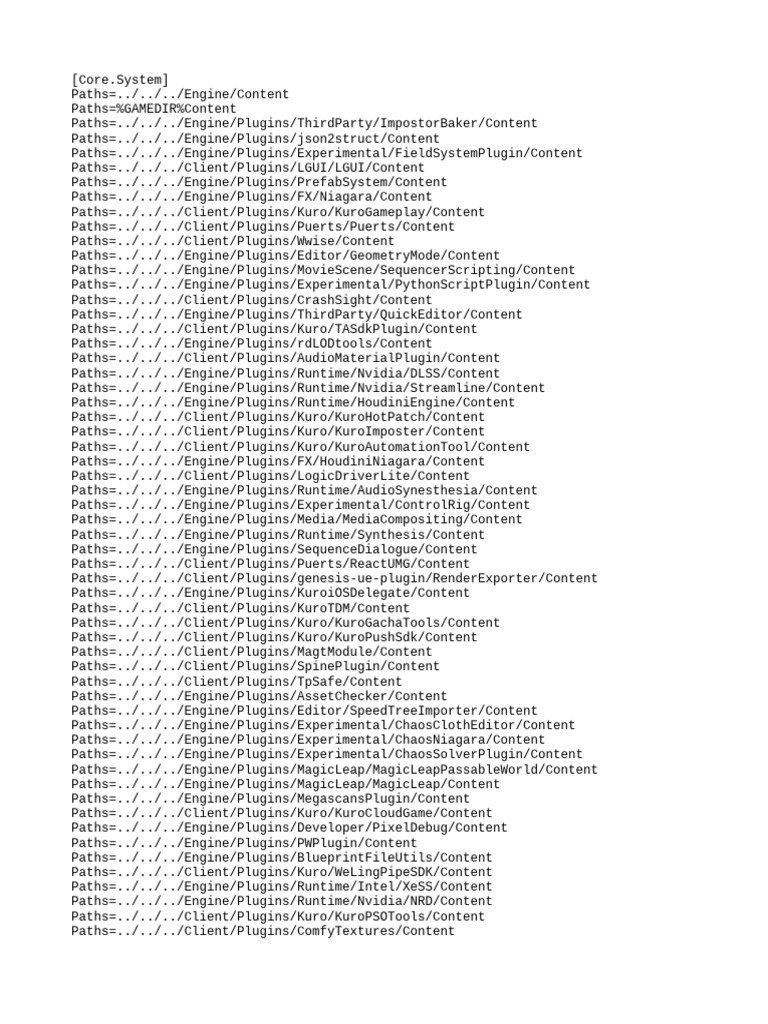 [Core.System]
Paths=../../../Engine/Content
Paths=%GAMEDIR%Content
Paths=../../../Engine/Plugins/ThirdParty/ImpostorBaker/Content
Paths=../../../Engine/Plugins/json2struct/Content
Paths=../../../Engine/Plugins/Experimental/FieldSystemPlugin/Content
Paths=../../../Client/Plugins/LGUI/LGUI/Content
Paths=../../../Engine/Plugins/PrefabSystem/Content
Paths=../../../Engine/Plugins/FX/Niagara/Content
Paths=../../../Client/Plugins/Kuro/KuroGameplay/Content
Paths=../../../Client/Plugins/Puerts/Puerts/Content
Paths=../../../Client/Plugins/Wwise/Content
Paths=../../../Engine/Plugins/Editor/GeometryMode/Content
Paths=../../../Engine/Plugins/MovieScene/SequencerScripting/Content
Paths=../../../Engine/Plugins/Experimental/PythonScriptPlugin/Content
Paths=../../../Client/Plugins/CrashSight/Content
Paths=../../../Engine/Plugins/ThirdParty/QuickEditor/Content
Paths=../../../Client/Plugins/Kuro/TASdkPlugin/Content
Paths=../../../Engine/Plugins/rdLODtools/Content
Paths=../../../Client/Plugins/AudioMaterialPlugin/Content
Paths=../../../Engine/Plugins/Runtime/Nvidia/DLSS/Content
Paths=../../../Engine/Plugins/Runtime/Nvidia/Streamline/Content
Paths=../../../Engine/Plugins/Runtime/HoudiniEngine/Content
Paths=../../../Client/Plugins/Kuro/KuroHotPatch/Content
Paths=../../../Client/Plugins/Kuro/KuroImposter/Content
Paths=../../../Client/Plugins/Kuro/KuroAutomationTool/Content
Paths=../../../Engine/Plugins/FX/HoudiniNiagara/Content
Paths=../../../Client/Plugins/LogicDriverLite/Content
Paths=../../../Engine/Plugins/Runtime/AudioSynesthesia/Content
Paths=../../../Engine/Plugins/Experimental/ControlRig/Content
Paths=../../../Engine/Plugins/Media/MediaCompositing/Content
Paths=../../../Engine/Plugins/Runtime/Synthesis/Content
Paths=../../../Engine/Plugins/SequenceDialogue/Content
Paths=../../../Client/Plugins/Puerts/ReactUMG/Content
Paths=../../../Client/Plugins/genesis-ue-plugin/RenderExporter/Content
Paths=../../../Engine/Plugins/KuroiOSDelegate/Content
Paths=../../../Client/Plugins/KuroTDM/Content
Paths=../../../Client/Plugins/Kuro/KuroGachaTools/Content
Paths=../../../Client/Plugins/Kuro/KuroPushSdk/Content
Paths=../../../Client/Plugins/MagtModule/Content
Paths=../../../Client/Plugins/SpinePlugin/Content
Paths=../../../Client/Plugins/TpSafe/Content
Paths=../../../Engine/Plugins/AssetChecker/Content
Paths=../../../Engine/Plugins/Editor/SpeedTreeImporter/Content
Paths=../../../Engine/Plugins/Experimental/ChaosClothEditor/Content
Paths=../../../Engine/Plugins/Experimental/ChaosNiagara/Content
Paths=../../../Engine/Plugins/Experimental/ChaosSolverPlugin/Content
Paths=../../../Engine/Plugins/MagicLeap/MagicLeapPassableWorld/Content
Paths=../../../Engine/Plugins/MagicLeap/MagicLeap/Content
Paths=../../../Engine/Plugins/MegascansPlugin/Content
Paths=../../../Client/Plugins/Kuro/KuroCloudGame/Content
Paths=../../../Engine/Plugins/Developer/PixelDebug/Content
Paths=../../../Engine/Plugins/PWPlugin/Content
Paths=../../../Engine/Plugins/BlueprintFileUtils/Content
Paths=../../../Client/Plugins/Kuro/WeLingPipeSDK/Content
Paths=../../../Engine/Plugins/Runtime/Intel/XeSS/Content
Paths=../../../Engine/Plugins/Runtime/Nvidia/NRD/Content
Paths=../../../Client/Plugins/Kuro/KuroPSOTools/Content
Paths=../../../Client/Plugins/ComfyTextures/Content